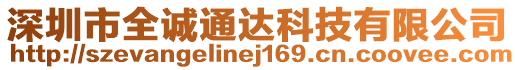 深圳市全诚通达科技有限公司
http://szevangelinej169.cn.coovee.com